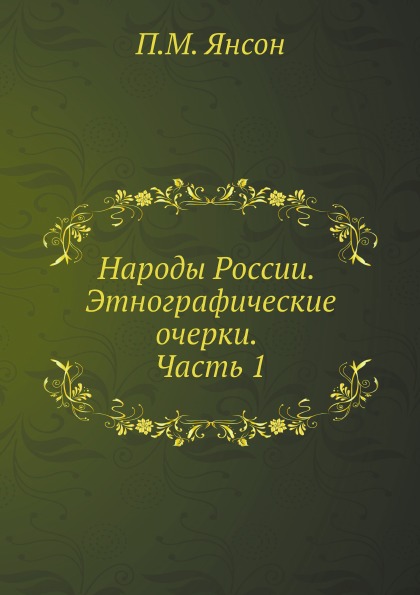 П.М. Янсон

Народы России. Этнографические очерки. Часть 1